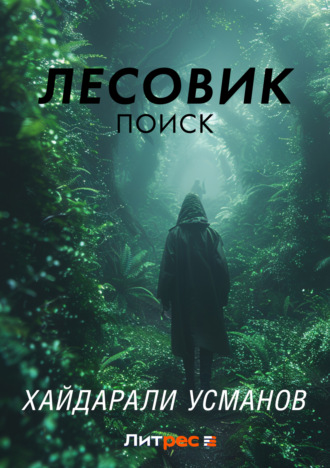 ЛЕСОВИК
ПОИСК

ХАЙДАРАЛИ УСМАНОВ

Литрес